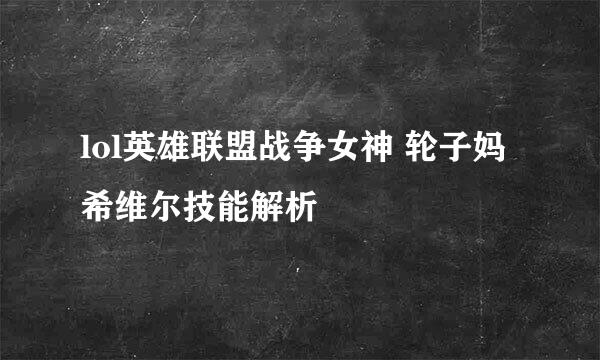 lol英雄联盟战争女神 轮子妈希维尔技能解析